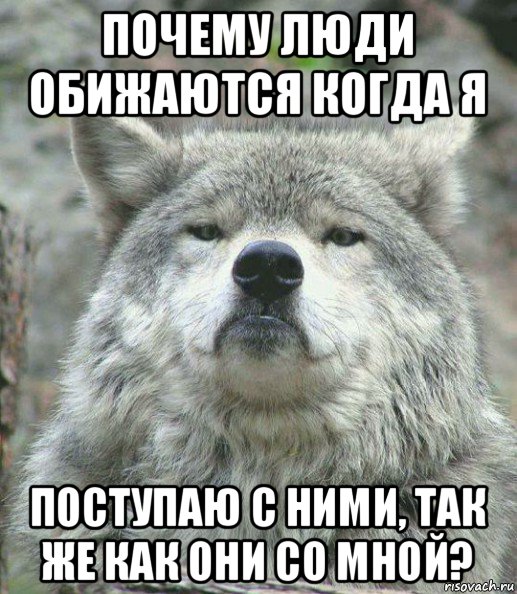 ПОЧЕМУ ЛЮДИ ОБИЖАЮТСЯ КОГДА Я

ПОСТУПАЮ С НИМИ, ТАК ЖЕ КАК ОНИ СО МНОЙ?

risovach.ru